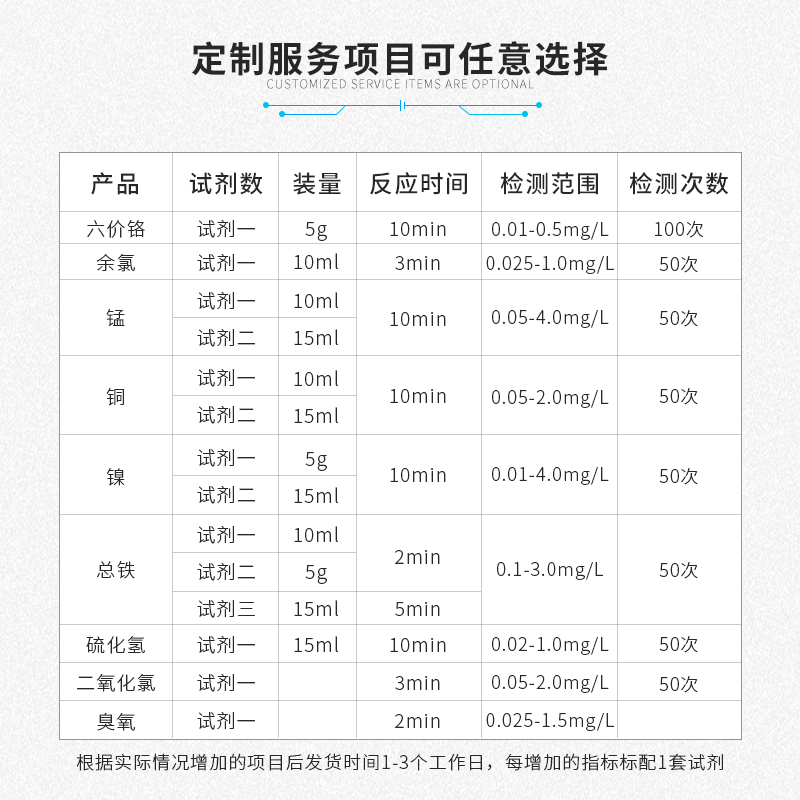 定制服务项目可任意选择
CUSTOMIZED SERVICE ITEMS ARE OPTIONAL

| 产品 | 试剂数 | 装量 | 反应时间 | 检测范围 | 检测次数 |
|---|---|---|---|---|---|
| 六价铬 | 试剂一 | 5g | 10min | 0.01-0.5mg/L | 100次 |
| 余氯 | 试剂一 | 10ml | 3min | 0.025-1.0mg/L | 50次 |
| 锰 | 试剂一 | 10ml | 10min | 0.05-4.0mg/L | 50次 |
| | 试剂二 | 15ml | | | |
| 铜 | 试剂一 | 10ml | 10min | 0.05-2.0mg/L | 50次 |
| | 试剂二 | 15ml | | | |
| 镍 | 试剂一 | 5g | 10min | 0.01-4.0mg/L | 50次 |
| | 试剂二 | 15ml | | | |
| 总铁 | 试剂一 | 10ml | 2min | 0.1-3.0mg/L | 50次 |
| | 试剂二 | 5g | | | |
| | 试剂三 | 15ml | 5min | | |
| 硫化氢 | 试剂一 | 15ml | 10min | 0.02-1.0mg/L | 50次 |
| 二氧化氯 | 试剂一 | | 3min | 0.05-2.0mg/L | 50次 |
| 臭氧 | 试剂一 | | 2min | 0.025-1.5mg/L | |

根据实际情况增加的项目后发货时间1-3个工作日，每增加的指标标配1套试剂